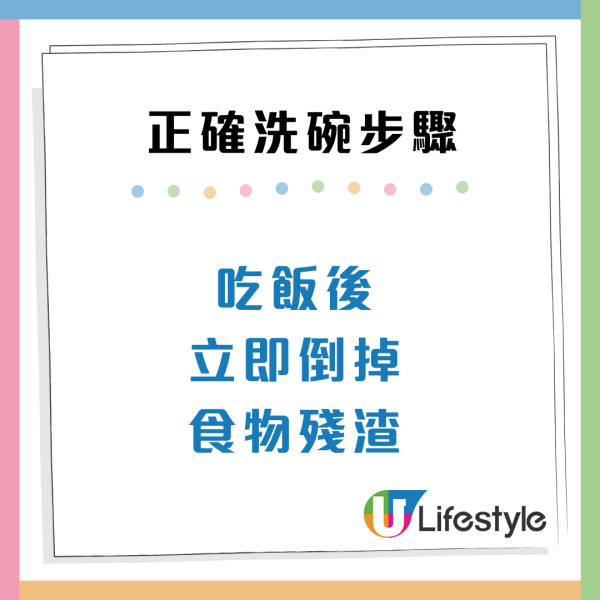 正確洗碗步驟

吃飯後
立即倒掉
食物殘渣

U Lifestyle